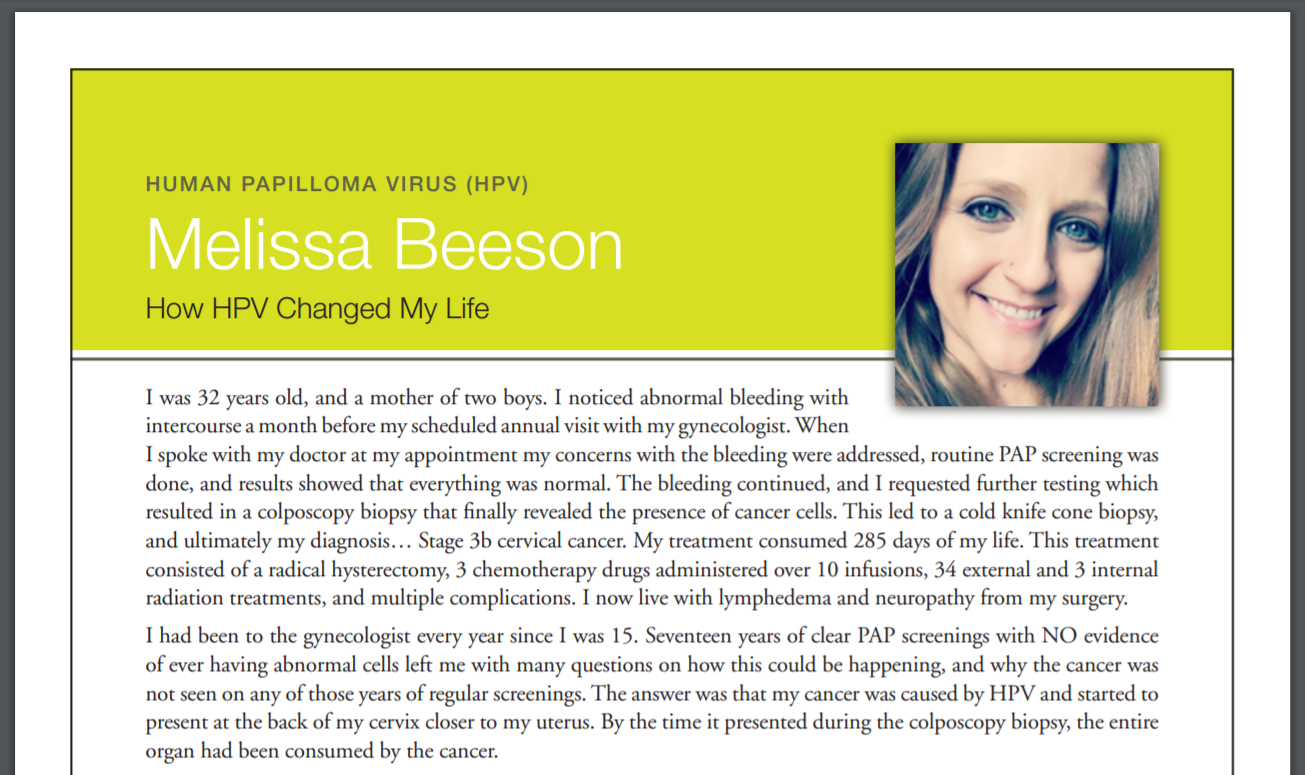 HUMAN PAPILLOMA VIRUS (HPV)

Melissa Beeson

How HPV Changed My Life

I was 32 years old, and a mother of two boys. I noticed abnormal bleeding with intercourse a month before my scheduled annual visit with my gynecologist. When I spoke with my doctor at my appointment my concerns with the bleeding were addressed, routine PAP screening was done, and results showed that everything was normal. The bleeding continued, and I requested further testing which resulted in a colposcopy biopsy that finally revealed the presence of cancer cells. This led to a cold knife cone biopsy, and ultimately my diagnosis… Stage 3b cervical cancer. My treatment consumed 285 days of my life. This treatment consisted of a radical hysterectomy, 3 chemotherapy drugs administered over 10 infusions, 34 external and 3 internal radiation treatments, and multiple complications. I now live with lymphedema and neuropathy from my surgery.

I had been to the gynecologist every year since I was 15. Seventeen years of clear PAP screenings with NO evidence of ever having abnormal cells left me with many questions on how this could be happening, and why the cancer was not seen on any of those years of regular screenings. The answer was that my cancer was caused by HPV and started to present at the back of my cervix closer to my uterus. By the time it presented during the colposcopy biopsy, the entire organ had been consumed by the cancer.